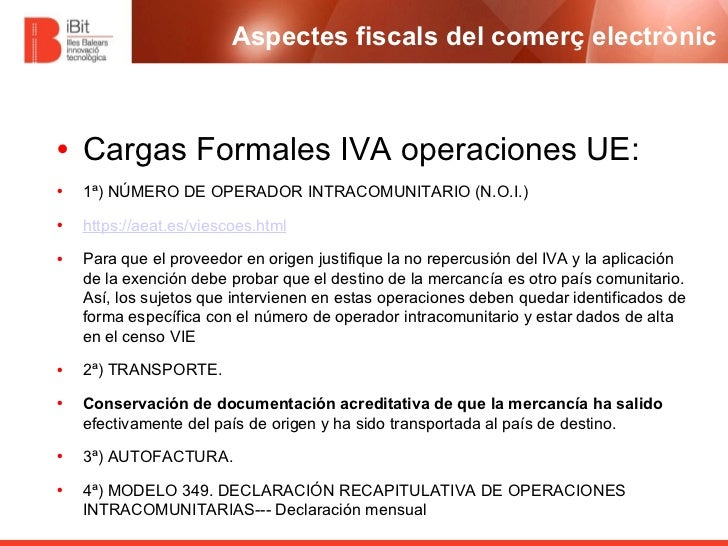 iBit
Illes Balears innovació tecnològica

Aspectes fiscals del comerç electrònic

• Cargas Formales IVA operaciones UE:

• 1ª) NÚMERO DE OPERADOR INTRACOMUNITARIO (N.O.I.)

• https://aeat.es/viescoes.html

• Para que el proveedor en origen justifique la no repercusión del IVA y la aplicación de la exención debe probar que el destino de la mercancía es otro país comunitario. Así, los sujetos que intervienen en estas operaciones deben quedar identificados de forma específica con el número de operador intracomunitario y estar dados de alta en el censo VIE

• 2ª) TRANSPORTE.

• Conservación de documentación acreditativa de que la mercancía ha salido efectivamente del país de origen y ha sido transportada al país de destino.

• 3ª) AUTOFACTURA.

• 4ª) MODELO 349. DECLARACIÓN RECAPITULATIVA DE OPERACIONES INTRACOMUNITARIAS--- Declaración mensual